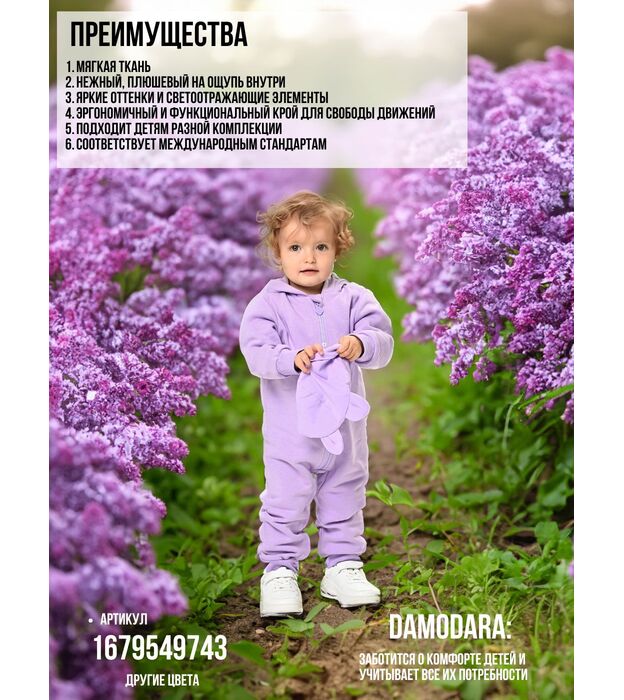 ПРЕИМУЩЕСТВА

1. МЯГКАЯ ТКАНЬ
2. НЕЖНЫЙ, ПЛЮШЕВЫЙ НА ОЩУПЬ ВНУТРИ
3. ЯРКИЕ ОТТЕНКИ И СВЕТООТРАЖАЮЩИЕ ЭЛЕМЕНТЫ
4. ЭРГОНОМИЧНЫЙ И ФУНКЦИОНАЛЬНЫЙ КРОЙ ДЛЯ СВОБОДЫ ДВИЖЕНИЙ
5. ПОДХОДИТ ДЕТЯМ РАЗНОЙ КОМПЛЕКЦИИ
6. СООТВЕТСТВУЕТ МЕЖДУНАРОДНЫМ СТАНДАРТАМ

• АРТИКУЛ
1679549743
ДРУГИЕ ЦВЕТА

DAMODARA:
ЗАБОТИТСЯ О КОМФОРТЕ ДЕТЕЙ И УЧИТЫВАЕТ ВСЕ ИХ ПОТРЕБНОСТИ